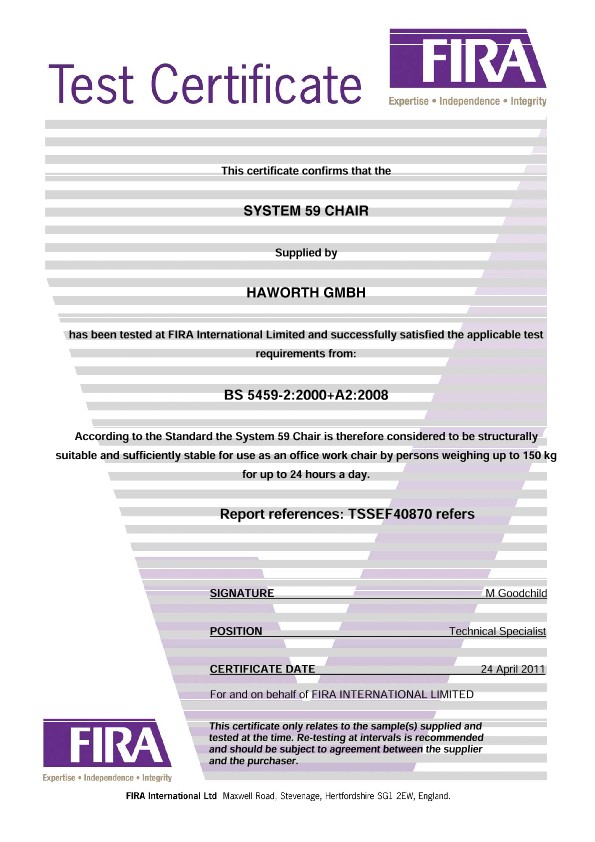 Test Certificate

FIRA
Expertise • Independence • Integrity

This certificate confirms that the

SYSTEM 59 CHAIR

Supplied by

HAWORTH GMBH

has been tested at FIRA International Limited and successfully satisfied the applicable test requirements from:

BS 5459-2:2000+A2:2008

According to the Standard the System 59 Chair is therefore considered to be structurally suitable and sufficiently stable for use as an office work chair by persons weighing up to 150 kg for up to 24 hours a day.

Report references: TSSEF40870 refers

SIGNATURE M Goodchild

POSITION Technical Specialist

CERTIFICATE DATE 24 April 2011

For and on behalf of FIRA INTERNATIONAL LIMITED

FIRA
Expertise • Independence • Integrity

This certificate only relates to the sample(s) supplied and tested at the time. Re-testing at intervals is recommended and should be subject to agreement between the supplier and the purchaser.

FIRA International Ltd Maxwell Road, Stevenage, Hertfordshire SG1 2EW, England.